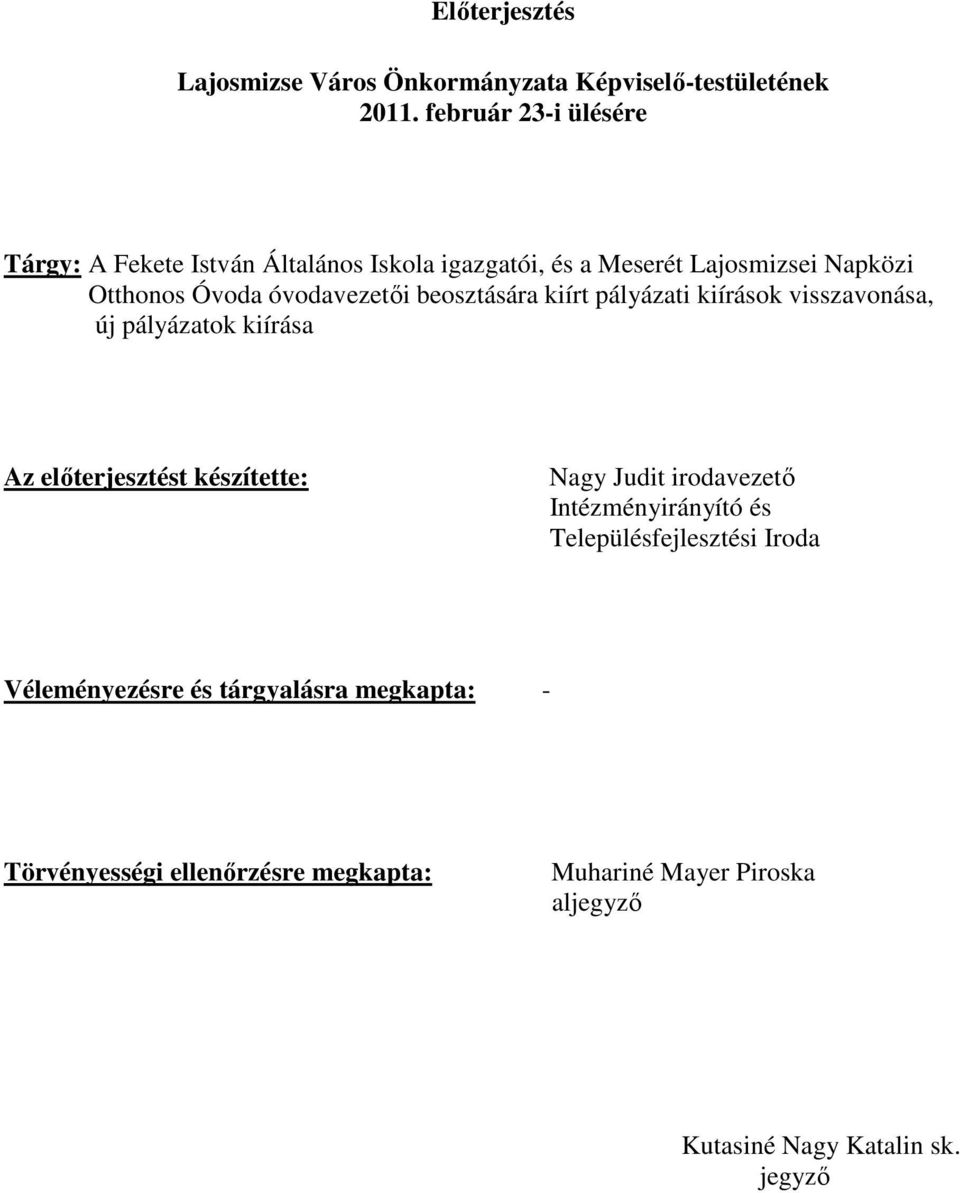 Előterjesztés

Lajosmizse Város Önkormányzata Képviselő-testületének
2011. február 23-i ülésére

Tárgy: A Fekete István Általános Iskola igazgatói, és a Meserét Lajosmizsei Napközi Otthonos Óvoda óvodavezetői beosztására kiírt pályázati kiírások visszavonása, új pályázatok kiírása

Az előterjesztést készítette: Nagy Judit irodavezető Intézményirányító és Településfejlesztési Iroda

Véleményezésre és tárgyalásra megkapta: -

Törvényességi ellenőrzésre megkapta: Muhariné Mayer Piroska aljegyző

Kutasiné Nagy Katalin sk.
jegyző